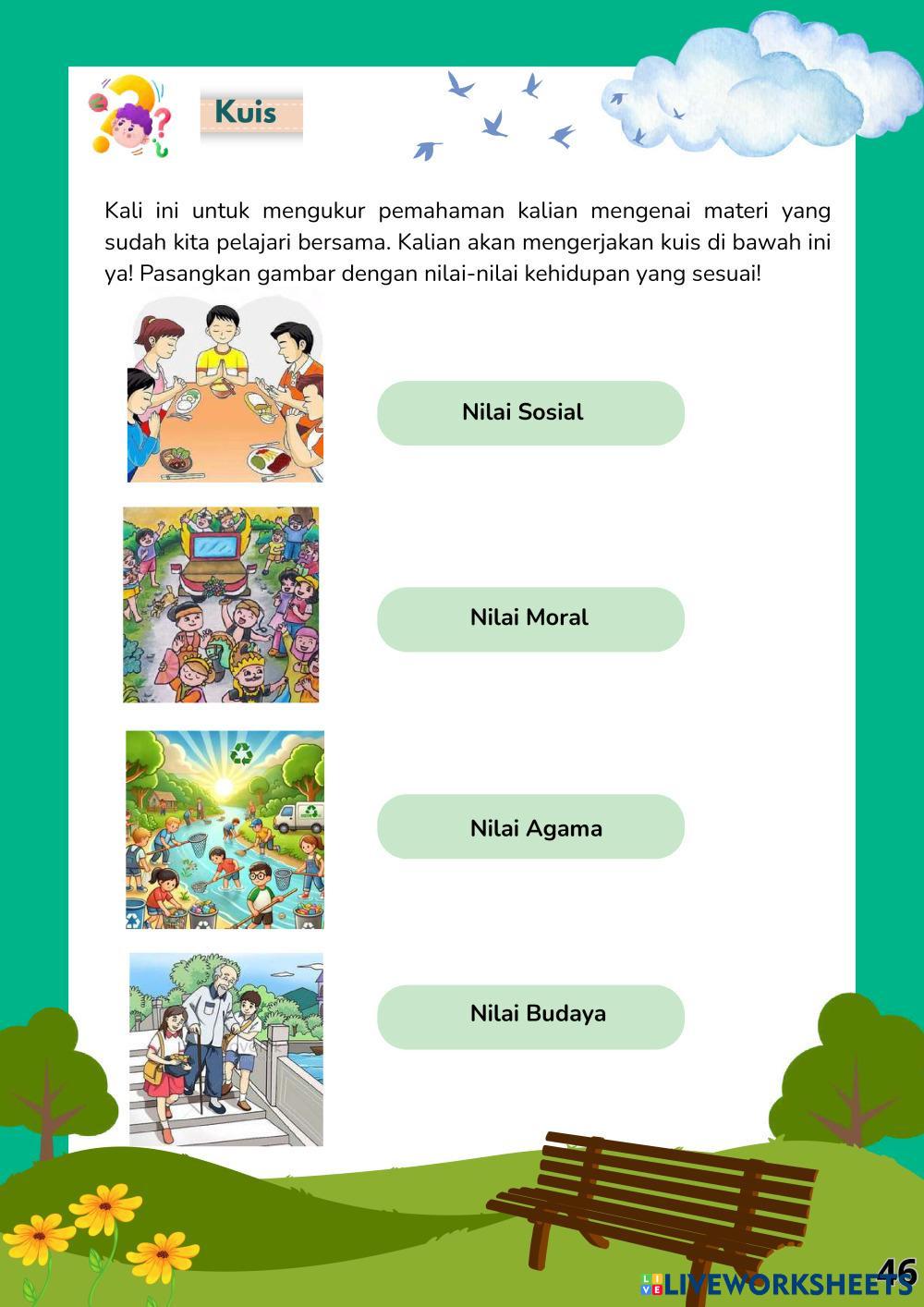 Kuis

Kali ini untuk mengukur pemahaman kalian mengenai materi yang sudah kita pelajari bersama. Kalian akan mengerjakan kuis di bawah ini ya! Pasangkan gambar dengan nilai-nilai kehidupan yang sesuai!

Nilai Sosial

Nilai Moral

Nilai Agama

Nilai Budaya

46

LIVEWORKSHEETS